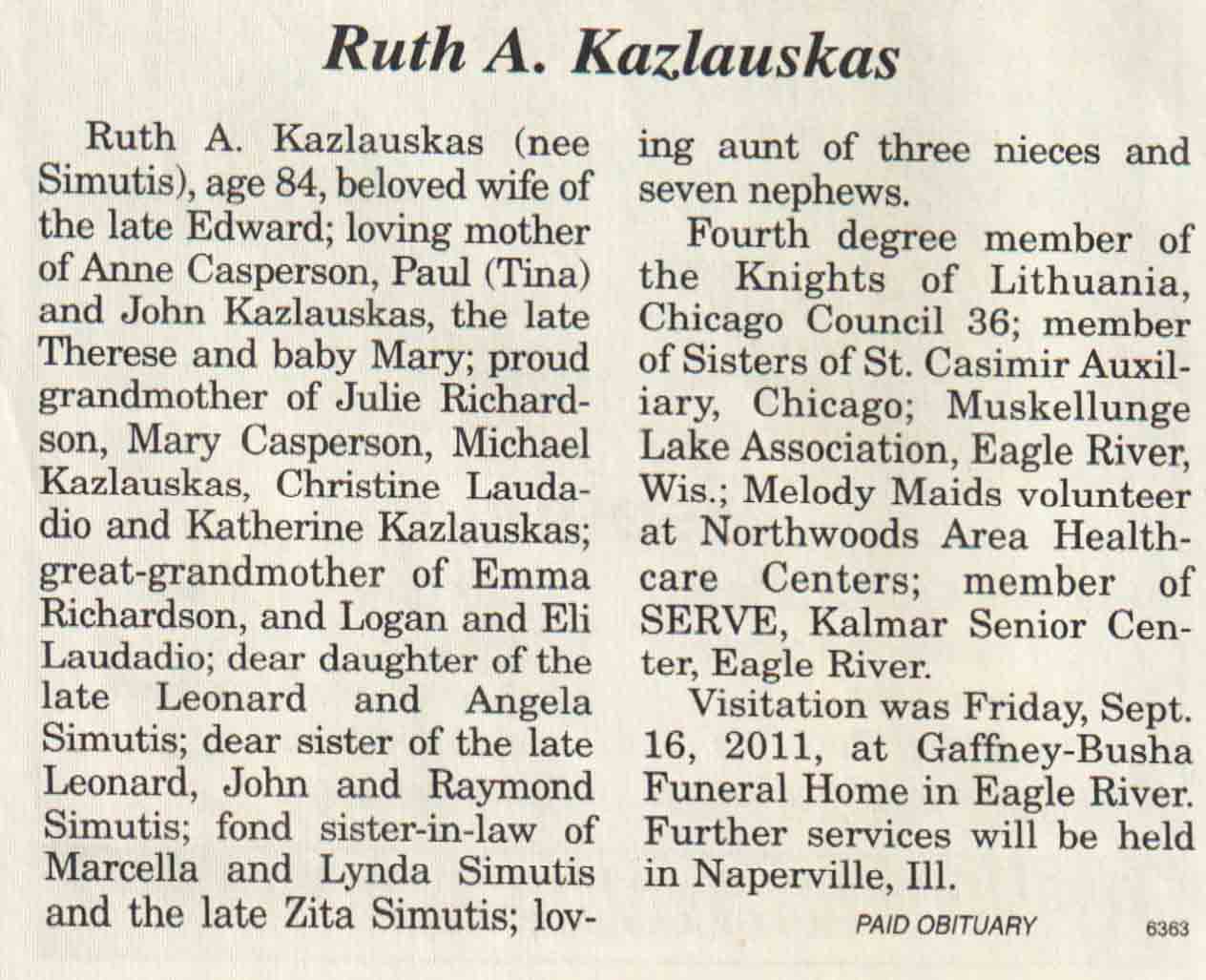 Ruth A. Kazlauskas

Ruth A. Kazlauskas (nee Simutis), age 84, beloved wife of the late Edward; loving mother of Anne Casperson, Paul (Tina) and John Kazlauskas, the late Therese and baby Mary; proud grandmother of Julie Richardson, Mary Casperson, Michael Kazlauskas, Christine Laudadio and Katherine Kazlauskas; great-grandmother of Emma Richardson, and Logan and Eli Laudadio; dear daughter of the late Leonard and Angela Simutis; dear sister of the late Leonard, John and Raymond Simutis; fond sister-in-law of Marcella and Lynda Simutis and the late Zita Simutis; loving aunt of three nieces and seven nephews.

Fourth degree member of the Knights of Lithuania, Chicago Council 36; member of Sisters of St. Casimir Auxiliary, Chicago; Muskellunge Lake Association, Eagle River, Wis.; Melody Maids volunteer at Northwoods Area Healthcare Centers; member of SERVE, Kalmar Senior Center, Eagle River.

Visitation was Friday, Sept. 16, 2011, at Gaffney-Busha Funeral Home in Eagle River. Further services will be held in Naperville, Ill.

PAID OBITUARY 6363